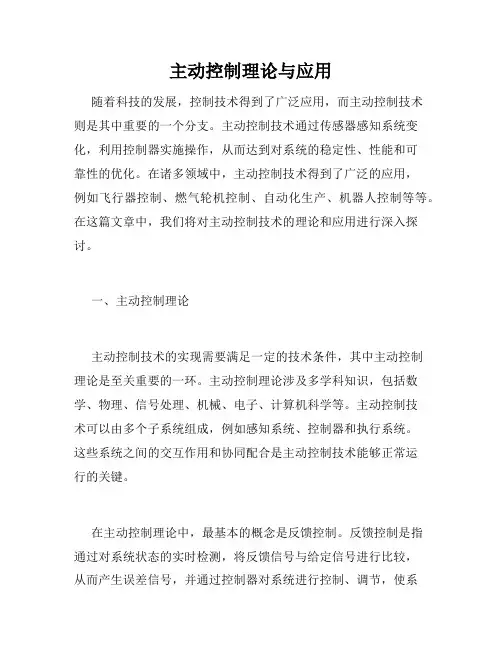 主动控制理论与应用

随着科技的发展，控制技术得到了广泛应用，而主动控制技术则是其中重要的一个分支。主动控制技术通过传感器感知系统变化，利用控制器实施操作，从而达到对系统的稳定性、性能和可靠性的优化。在诸多领域中，主动控制技术得到了广泛的应用，例如飞行器控制、燃气轮机控制、自动化生产、机器人控制等等。在这篇文章中，我们将对主动控制技术的理论和应用进行深入探讨。

一、主动控制理论

主动控制技术的实现需要满足一定的技术条件，其中主动控制理论是至关重要的一环。主动控制理论涉及多学科知识，包括数学、物理、信号处理、机械、电子、计算机科学等。主动控制技术可以由多个子系统组成，例如感知系统、控制器和执行系统。这些系统之间的交互作用和协同配合是主动控制技术能够正常运行的关键。

在主动控制理论中，最基本的概念是反馈控制。反馈控制是指通过对系统状态的实时检测，将反馈信号与给定信号进行比较，从而产生误差信号，并通过控制器对系统进行控制、调节，使系